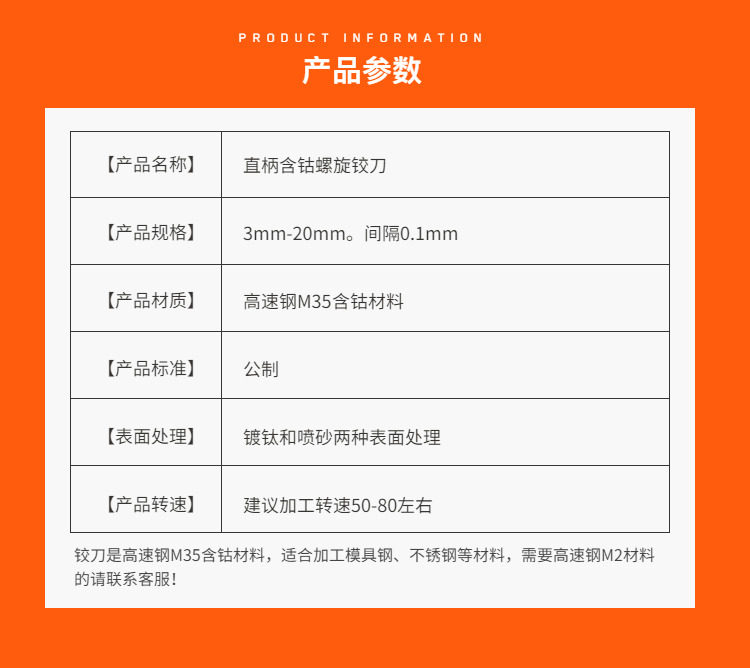 PRODUCT INFORMATION

产品参数

| 【产品名称】 | 直柄含钴螺旋铰刀 |
|---|---|
| 【产品规格】 | 3mm-20mm。间隔0.1mm |
| 【产品材质】 | 高速钢M35含钴材料 |
| 【产品标准】 | 公制 |
| 【表面处理】 | 镀钛和喷砂两种表面处理 |
| 【产品转速】 | 建议加工转速50-80左右 |

铰刀是高速钢M35含钴材料，适合加工模具钢、不锈钢等材料，需要高速钢M2材料的请联系客服！